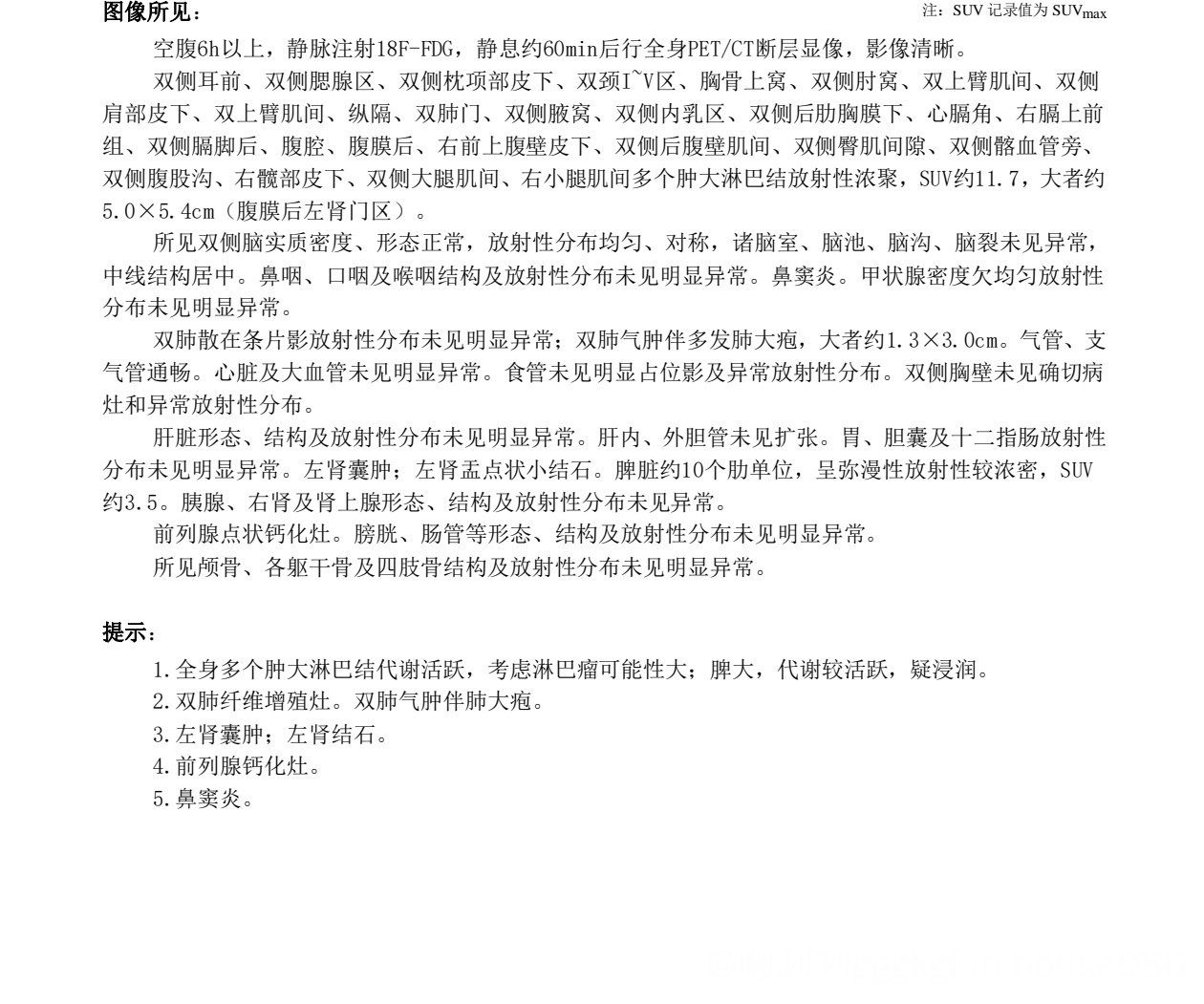 图像所见： 注：SUV 记录值为 $SUV_{max}$

空腹6h以上，静脉注射18F-FDG，静息约60min后行全身PET/CT断层显像，影像清晰。

双侧耳前、双侧腮腺区、双侧枕项部皮下、双颈I~V区、胸骨上窝、双侧肘窝、双上臂肌间、双侧肩部皮下、双上臂肌间、纵隔、双肺门、双侧腋窝、双侧内乳区、双侧后肋胸膜下、心膈角、右膈上前组、双侧膈脚后、腹腔、腹膜后、右前上腹壁皮下、双侧后腹壁肌间、双侧臀肌间隙、双侧髂血管旁、双侧腹股沟、右髋部皮下、双侧大腿肌间、右小腿肌间多个肿大淋巴结放射性浓聚，SUV约11.7，大者约5.0×5.4cm（腹膜后左肾门区）。

所见双侧脑实质密度、形态正常，放射性分布均匀、对称，诸脑室、脑池、脑沟、脑裂未见异常，中线结构居中。鼻咽、口咽及喉咽结构及放射性分布未见明显异常。鼻窦炎。甲状腺密度欠均匀放射性分布未见明显异常。

双肺散在条片影放射性分布未见明显异常；双肺气肿伴多发肺大疱，大者约1.3×3.0cm。气管、支气管通畅。心脏及大血管未见明显异常。食管未见明显占位影及异常放射性分布。双侧胸壁未见确切病灶和异常放射性分布。

肝脏形态、结构及放射性分布未见明显异常。肝内、外胆管未见扩张。胃、胆囊及十二指肠放射性分布未见明显异常。左肾囊肿；左肾盂点状小结石。脾脏约10个肋单位，呈弥漫性放射性较浓密，SUV约3.5。胰腺、右肾及肾上腺形态、结构及放射性分布未见异常。

前列腺点状钙化灶。膀胱、肠管等形态、结构及放射性分布未见明显异常。

所见颅骨、各躯干骨及四肢骨结构及放射性分布未见明显异常。

提示：

1.全身多个肿大淋巴结代谢活跃，考虑淋巴瘤可能性大；脾大，代谢较活跃，疑浸润。
2.双肺纤维增殖灶。双肺气肿伴肺大疱。
3.左肾囊肿；左肾结石。
4.前列腺钙化灶。
5.鼻窦炎。